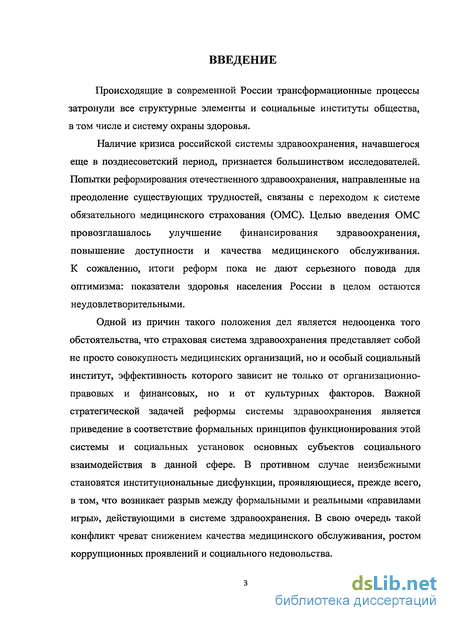 ВВЕДЕНИЕ

Происходящие в современной России трансформационные процессы затронули все структурные элементы и социальные институты общества, в том числе и систему охраны здоровья.

Наличие кризиса российской системы здравоохранения, начавшегося еще в позднесоветский период, признается большинством исследователей. Попытки реформирования отечественного здравоохранения, направленные на преодоление существующих трудностей, связаны с переходом к системе обязательного медицинского страхования (ОМС). Целью введения ОМС провозглашалось улучшение финансирования здравоохранения, повышение доступности и качества медицинского обслуживания. К сожалению, итоги реформ пока не дают серьезного повода для оптимизма: показатели здоровья населения России в целом остаются неудовлетворительными.

Одной из причин такого положения дел является недооценка того обстоятельства, что страховая система здравоохранения представляет собой не просто совокупность медицинских организаций, но и особый социальный институт, эффективность которого зависит не только от организационно-правовых и финансовых, но и от культурных факторов. Важной стратегической задачей реформы системы здравоохранения является приведение в соответствие формальных принципов функционирования этой системы и социальных установок основных субъектов социального взаимодействия в данной сфере. В противном случае неизбежными становятся институциональные дисфункции, проявляющиеся, прежде всего, в том, что возникает разрыв между формальными и реальными «правилами игры», действующими в системе здравоохранения. В свою очередь такой конфликт чреват снижением качества медицинского обслуживания, ростом коррупционных проявлений и социального недовольства.

3

dsLib.net
библиотека диссертаций